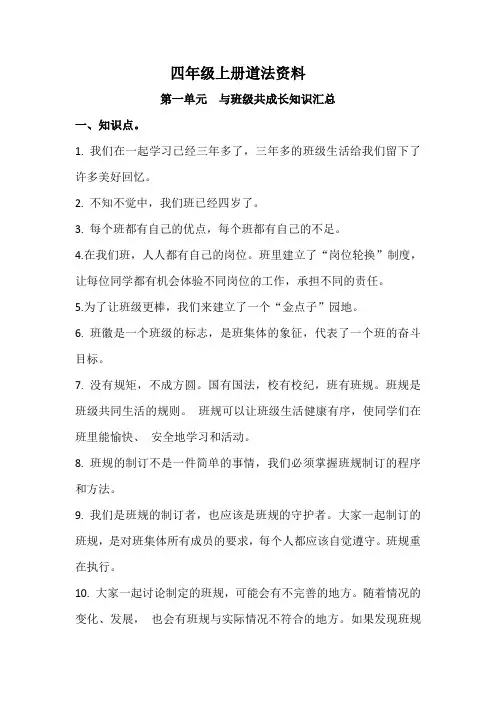 四年级上册道法资料

第一单元　与班级共成长知识汇总

一、知识点。

1. 我们在一起学习已经三年多了，三年多的班级生活给我们留下了许多美好回忆。

2. 不知不觉中，我们班已经四岁了。

3. 每个班都有自己的优点，每个班都有自己的不足。

4.在我们班，人人都有自己的岗位。班里建立了“岗位轮换”制度，让每位同学都有机会体验不同岗位的工作，承担不同的责任。

5.为了让班级更棒，我们来建立了一个“金点子”园地。

6. 班徽是一个班级的标志，是班集体的象征，代表了一个班的奋斗目标。

7. 没有规矩，不成方圆。国有国法，校有校纪，班有班规。班规是班级共同生活的规则。 班规可以让班级生活健康有序，使同学们在班里能愉快、 安全地学习和活动。

8. 班规的制订不是一件简单的事情，我们必须掌握班规制订的程序和方法。

9. 我们是班规的制订者，也应该是班规的守护者。大家一起制订的班规，是对班集体所有成员的要求，每个人都应该自觉遵守。班规重在执行。

10. 大家一起讨论制定的班规，可能会有不完善的地方。随着情况的变化、发展， 也会有班规与实际情况不符合的地方。如果发现班规